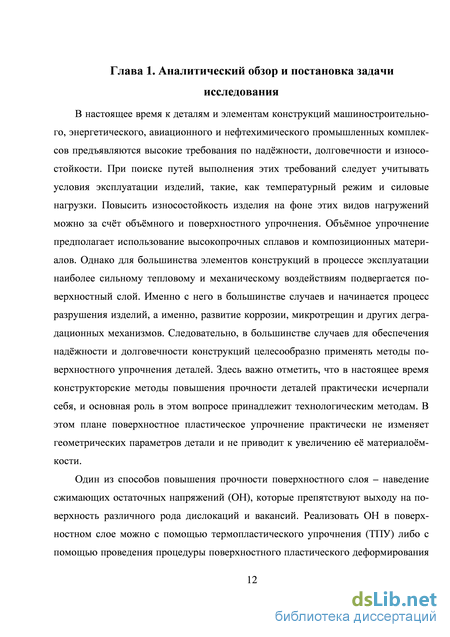 Глава 1. Аналитический обзор и постановка задачи исследования

В настоящее время к деталям и элементам конструкций машиностроительного, энергетического, авиационного и нефтехимического промышленных комплексов предъявляются высокие требования по надёжности, долговечности и износостойкости. При поиске путей выполнения этих требований следует учитывать условия эксплуатации изделий, такие, как температурный режим и силовые нагрузки. Повысить износостойкость изделия на фоне этих видов нагружений можно за счёт объёмного и поверхностного упрочнения. Объёмное упрочнение предполагает использование высокопрочных сплавов и композиционных материалов. Однако для большинства элементов конструкций в процессе эксплуатации наиболее сильному тепловому и механическому воздействиям подвергается поверхностный слой. Именно с него в большинстве случаев и начинается процесс разрушения изделий, а именно, развитие коррозии, микротрещин и других деградационных механизмов. Следовательно, в большинстве случаев для обеспечения надёжности и долговечности конструкций целесообразно применять методы поверхностного упрочнения деталей. Здесь важно отметить, что в настоящее время конструкторские методы повышения прочности деталей практически исчерпали себя, и основная роль в этом вопросе принадлежит технологическим методам. В этом плане поверхностное пластическое упрочнение практически не изменяет геометрических параметров детали и не приводит к увеличению её материалоёмкости.

Один из способов повышения прочности поверхностного слоя – наведение сжимающих остаточных напряжений (ОН), которые препятствуют выходу на поверхность различного рода дислокаций и вакансий. Реализовать ОН в поверхностном слое можно с помощью термопластического упрочнения (ТПУ) либо с помощью проведения процедуры поверхностного пластического деформирования

12

dsLib.net
библиотека диссертаций